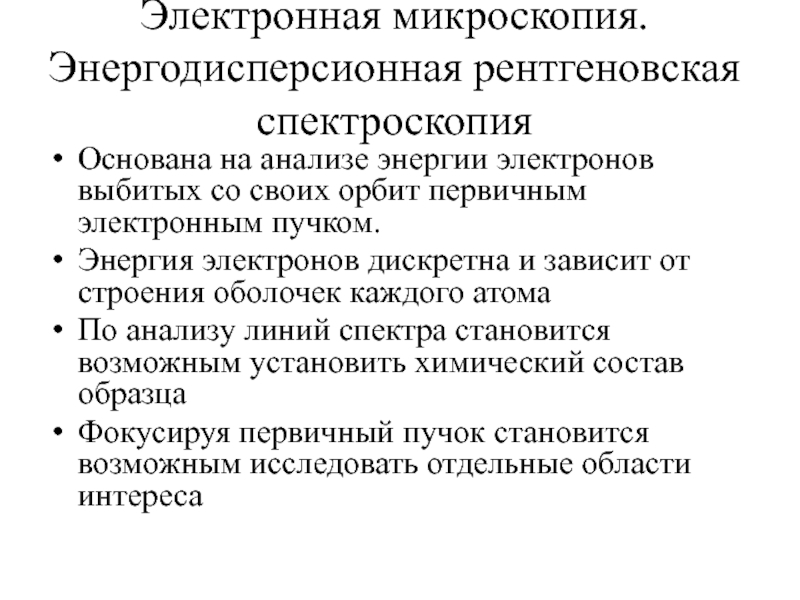 Электронная микроскопия. Энергодисперсионная рентгеновская спектроскопия

• Основана на анализе энергии электронов выбитых со своих орбит первичным электронным пучком.
• Энергия электронов дискретна и зависит от строения оболочек каждого атома
• По анализу линий спектра становится возможным установить химический состав образца
• Фокусируя первичный пучок становится возможным исследовать отдельные области интереса